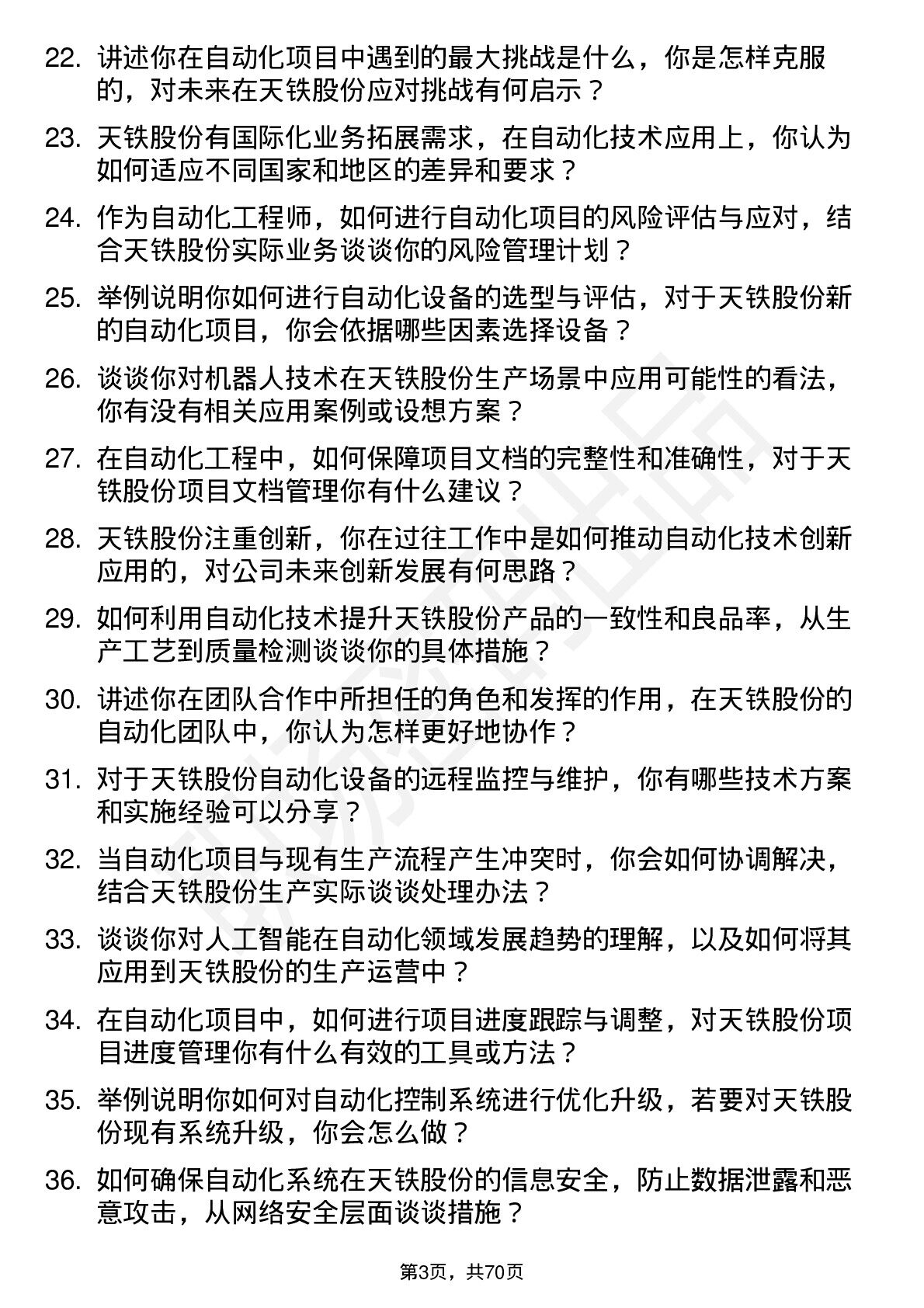 22. 讲述你在自动化项目中遇到的最大挑战是什么，你是怎样克服的，对未来在天铁股份应对挑战有何启示？

23. 天铁股份有国际化业务拓展需求，在自动化技术应用上，你认为如何适应不同国家和地区的差异和要求？

24. 作为自动化工程师，如何进行自动化项目的风险评估与应对，结合天铁股份实际业务谈谈你的风险管理计划？

25. 举例说明你如何进行自动化设备的选型与评估，对于天铁股份新的自动化项目，你会依据哪些因素选择设备？

26. 谈谈你对机器人技术在天铁股份生产场景中应用可能性的看法，你有没有相关应用案例或设想方案？

27. 在自动化工程中，如何保障项目文档的完整性和准确性，对于天铁股份项目文档管理你有什么建议？

28. 天铁股份注重创新，你在过往工作中是如何推动自动化技术创新应用的，对公司未来创新发展有何思路？

29. 如何利用自动化技术提升天铁股份产品的一致性和良品率，从生产工艺到质量检测谈谈你的具体措施？

30. 讲述你在团队合作中所担任的角色和发挥的作用，在天铁股份的自动化团队中，你认为怎样更好地协作？

31. 对于天铁股份自动化设备的远程监控与维护，你有哪些技术方案和实施经验可以分享？

32. 当自动化项目与现有生产流程产生冲突时，你会如何协调解决，结合天铁股份生产实际谈谈处理办法？

33. 谈谈你对人工智能在自动化领域发展趋势的理解，以及如何将其应用到天铁股份的生产运营中？

34. 在自动化项目中，如何进行项目进度跟踪与调整，对天铁股份项目进度管理你有什么有效的工具或方法？

35. 举例说明你如何对自动化控制系统进行优化升级，若要对天铁股份现有系统升级，你会怎么做？

36. 如何确保自动化系统在天铁股份的信息安全，防止数据泄露和恶意攻击，从网络安全层面谈谈措施？

第3页，共70页